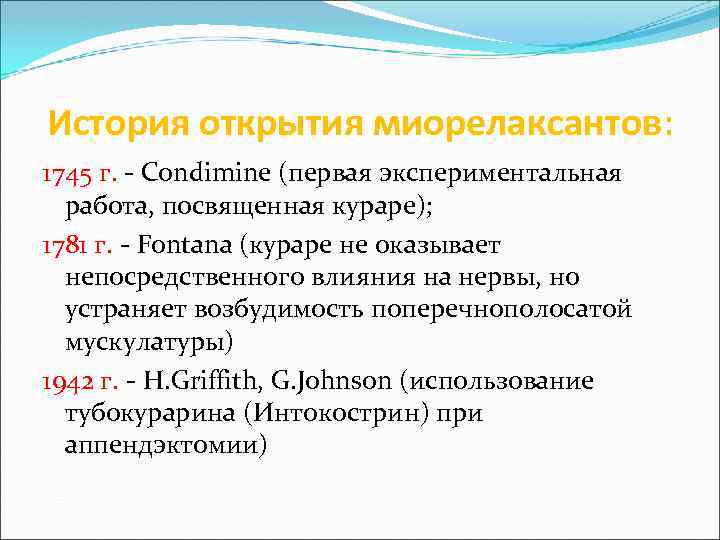 История открытия миорелаксантов:

1745 г. - Condimine (первая экспериментальная работа, посвященная кураре);

1781 г. - Fontana (кураре не оказывает непосредственного влияния на нервы, но устраняет возбудимость поперечнополосатой мускулатуры)

1942 г. - H.Griffith, G.Johnson (использование тубокурарина (Интокострин) при аппендэктомии)